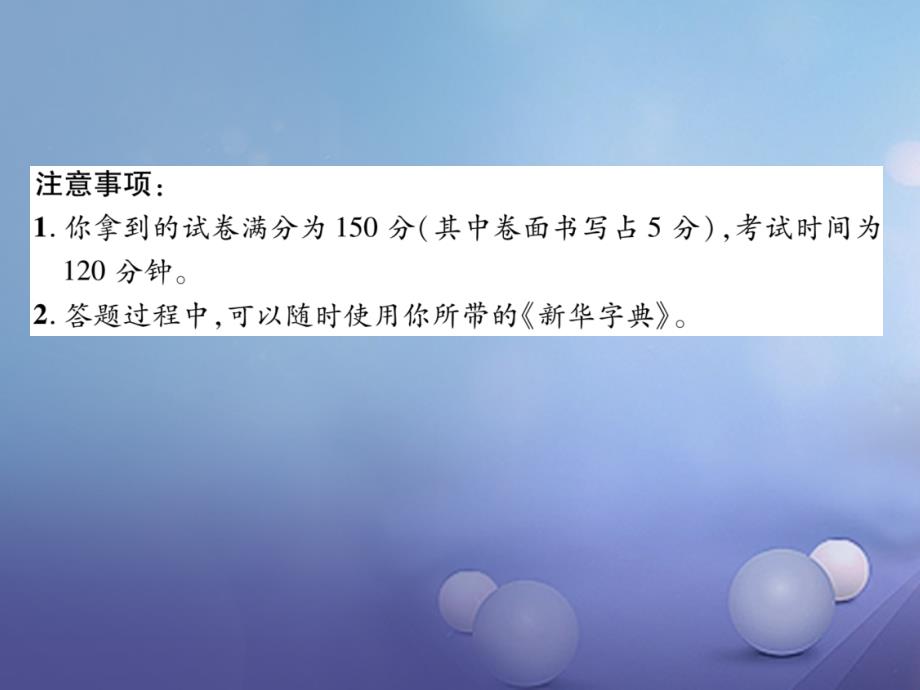 注意事项：

1. 你拿到的试卷满分为 150 分(其中卷面书写占 5 分)，考试时间为 120 分钟。

2. 答题过程中，可以随时使用你所带的《新华字典》。